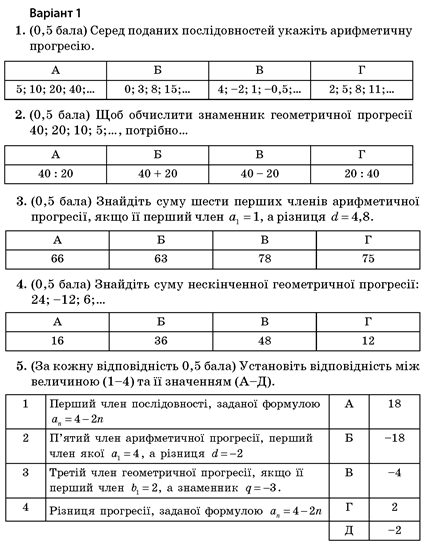 Варіант 1

1. (0,5 бала) Серед поданих послідовностей укажіть арифметичну прогресію.

| А | Б | В | Г |
|---|---|---|---|
| 5; 10; 20; 40;... | 0; 3; 8; 15;... | 4; −2; 1; −0,5;... | 2; 5; 8; 11;... |

2. (0,5 бала) Щоб обчислити знаменник геометричної прогресії 40; 20; 10; 5;..., потрібно...

| А | Б | В | Г |
|---|---|---|---|
| 40 : 20 | 40 + 20 | 40 − 20 | 20 : 40 |

3. (0,5 бала) Знайдіть суму шести перших членів арифметичної прогресії, якщо її перший член $a_1 = 1$, а різниця $d = 4,8$.

| А | Б | В | Г |
|---|---|---|---|
| 66 | 63 | 78 | 75 |

4. (0,5 бала) Знайдіть суму нескінченної геометричної прогресії: 24; −12; 6;...

| А | Б | В | Г |
|---|---|---|---|
| 16 | 36 | 48 | 12 |

5. (За кожну відповідність 0,5 бала) Установіть відповідність між величиною (1–4) та її значенням (А–Д).

| 1 | Перший член послідовності, заданої формулою $a_n = 4 - 2n$ | А | 18 |
|---|---|---|---|
| 2 | П'ятий член арифметичної прогресії, перший член якої $a_1 = 4$, а різниця $d = -2$ | Б | −18 |
| 3 | Третій член геометричної прогресії, якщо її перший член $b_1 = 2$, а знаменник $q = -3$. | В | −4 |
| 4 | Різниця прогресії, заданої формулою $a_n = 4 - 2n$ | Г | 2 |
| | | Д | −2 |